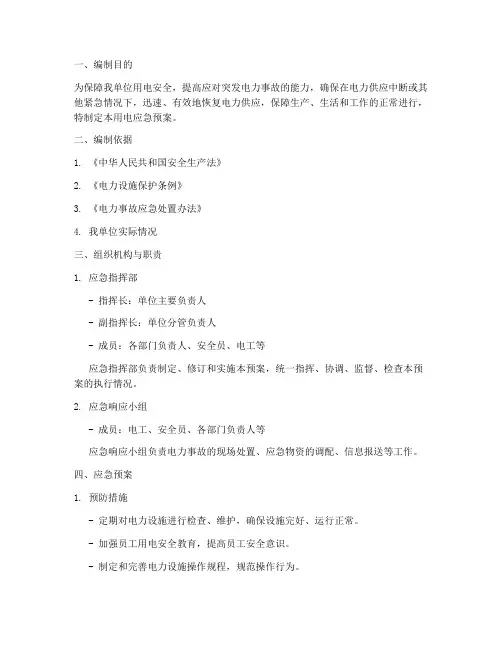 一、编制目的

为保障我单位用电安全，提高应对突发电力事故的能力，确保在电力供应中断或其他紧急情况下，迅速、有效地恢复电力供应，保障生产、生活和工作的正常进行，特制定本用电应急预案。

二、编制依据

1. 《中华人民共和国安全生产法》

2. 《电力设施保护条例》

3. 《电力事故应急处置办法》

4. 我单位实际情况

三、组织机构与职责

1. 应急指挥部

- 指挥长：单位主要负责人

- 副指挥长：单位分管负责人

- 成员：各部门负责人、安全员、电工等

应急指挥部负责制定、修订和实施本预案，统一指挥、协调、监督、检查本预案的执行情况。

2. 应急响应小组

- 成员：电工、安全员、各部门负责人等

应急响应小组负责电力事故的现场处置、应急物资的调配、信息报送等工作。

四、应急预案

1. 预防措施

- 定期对电力设施进行检查、维护，确保设施完好、运行正常。

- 加强员工用电安全教育，提高员工安全意识。

- 制定和完善电力设施操作规程，规范操作行为。